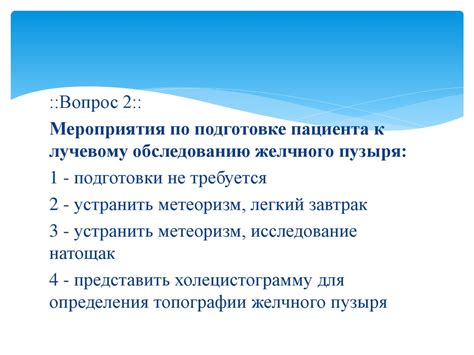 ::Вопрос 2::

Мероприятия по подготовке пациента к лучевому обследованию желчного пузыря:

1 - подготовки не требуется

2 - устранить метеоризм, легкий завтрак

3 - устранить метеоризм, исследование натощак

4 - представить холецистограмму для определения топографии желчного пузыря